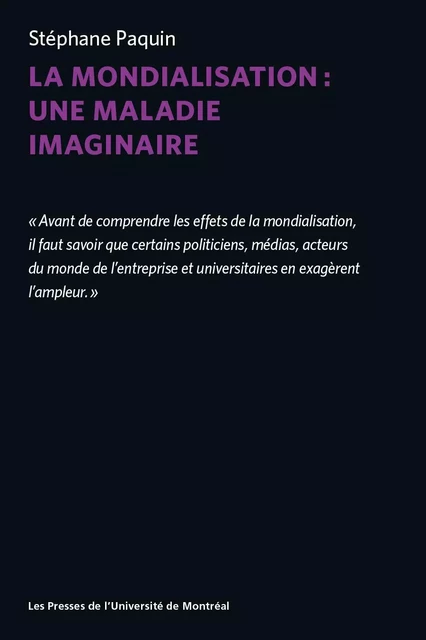 Stéphane Paquin

LA MONDIALISATION : UNE MALADIE IMAGINAIRE

« Avant de comprendre les effets de la mondialisation, il faut savoir que certains politiciens, médias, acteurs du monde de l'entreprise et universitaires en exagèrent l'ampleur. »

Les Presses de l'Université de Montréal